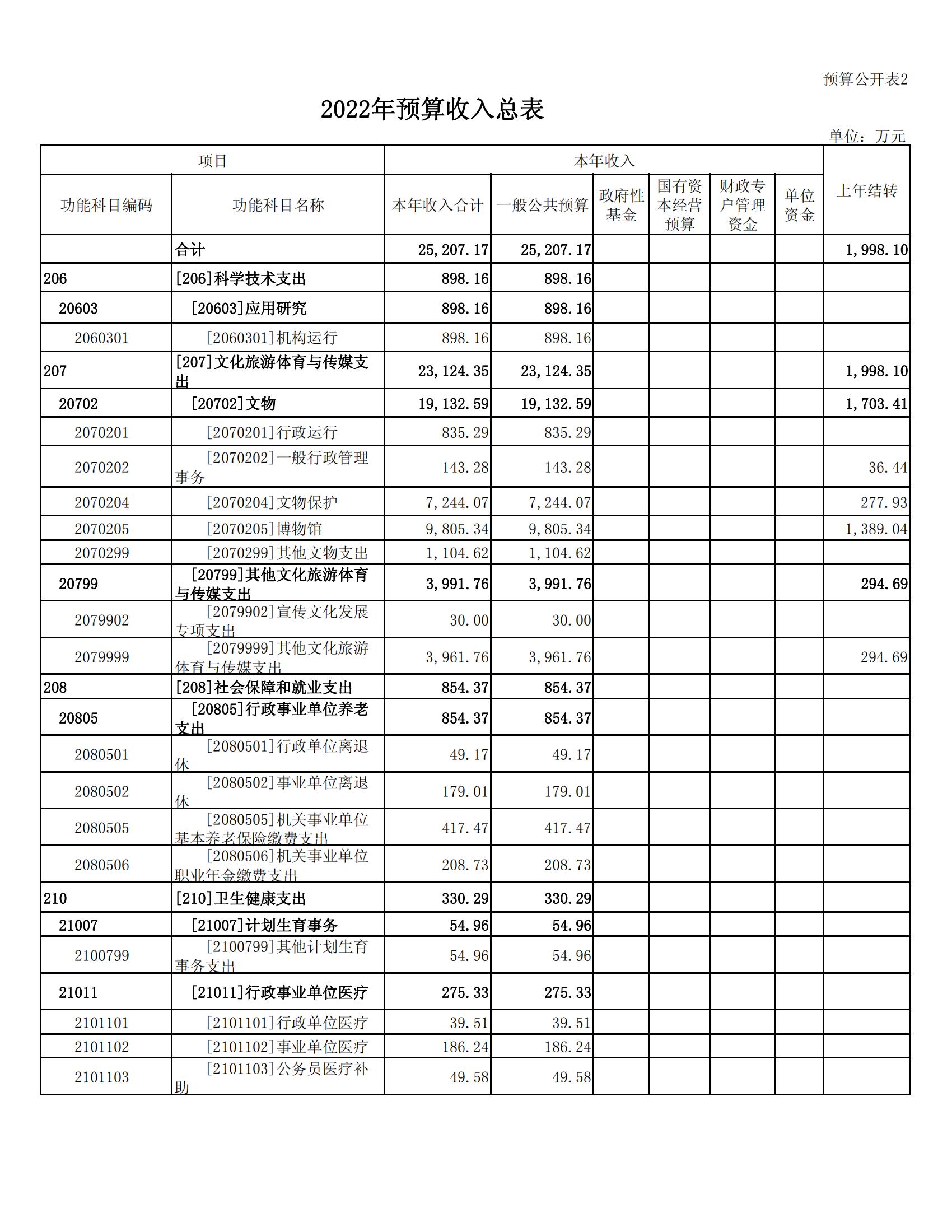 预算公开表2

2022年预算收入总表

单位：万元

| 项目 | | 本年收入 | | | | | | 上年结转 |
|---|---|---|---|---|---|---|---|---|
| 功能科目编码 | 功能科目名称 | 本年收入合计 | 一般公共预算 | 政府性基金 | 国有资本经营预算 | 财政专户管理资金 | 单位资金 | |
| | 合计 | 25,207.17 | 25,207.17 | | | | | 1,998.10 |
| 206 | [206]科学技术支出 | 898.16 | 898.16 | | | | | |
| 20603 | [20603]应用研究 | 898.16 | 898.16 | | | | | |
| 2060301 | [2060301]机构运行 | 898.16 | 898.16 | | | | | |
| 207 | [207]文化旅游体育与传媒支出 | 23,124.35 | 23,124.35 | | | | | 1,998.10 |
| 20702 | [20702]文物 | 19,132.59 | 19,132.59 | | | | | 1,703.41 |
| 2070201 | [2070201]行政运行 | 835.29 | 835.29 | | | | | |
| 2070202 | [2070202]一般行政管理事务 | 143.28 | 143.28 | | | | | 36.44 |
| 2070204 | [2070204]文物保护 | 7,244.07 | 7,244.07 | | | | | 277.93 |
| 2070205 | [2070205]博物馆 | 9,805.34 | 9,805.34 | | | | | 1,389.04 |
| 2070299 | [2070299]其他文物支出 | 1,104.62 | 1,104.62 | | | | | |
| 20799 | [20799]其他文化旅游体育与传媒支出 | 3,991.76 | 3,991.76 | | | | | 294.69 |
| 2079902 | [2079902]宣传文化发展专项支出 | 30.00 | 30.00 | | | | | |
| 2079999 | [2079999]其他文化旅游体育与传媒支出 | 3,961.76 | 3,961.76 | | | | | 294.69 |
| 208 | [208]社会保障和就业支出 | 854.37 | 854.37 | | | | | |
| 20805 | [20805]行政事业单位养老支出 | 854.37 | 854.37 | | | | | |
| 2080501 | [2080501]行政单位离退休 | 49.17 | 49.17 | | | | | |
| 2080502 | [2080502]事业单位离退休 | 179.01 | 179.01 | | | | | |
| 2080505 | [2080505]机关事业单位基本养老保险缴费支出 | 417.47 | 417.47 | | | | | |
| 2080506 | [2080506]机关事业单位职业年金缴费支出 | 208.73 | 208.73 | | | | | |
| 210 | [210]卫生健康支出 | 330.29 | 330.29 | | | | | |
| 21007 | [21007]计划生育事务 | 54.96 | 54.96 | | | | | |
| 2100799 | [2100799]其他计划生育事务支出 | 54.96 | 54.96 | | | | | |
| 21011 | [21011]行政事业单位医疗 | 275.33 | 275.33 | | | | | |
| 2101101 | [2101101]行政单位医疗 | 39.51 | 39.51 | | | | | |
| 2101102 | [2101102]事业单位医疗 | 186.24 | 186.24 | | | | | |
| 2101103 | [2101103]公务员医疗补助 | 49.58 | 49.58 | | | | | |